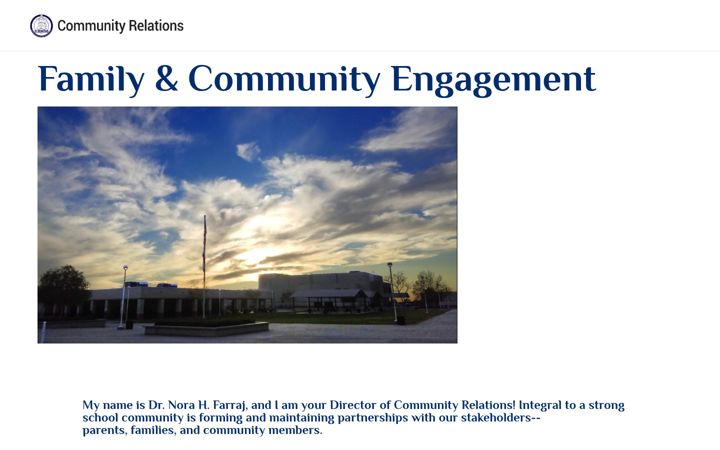 Community Relations

Family & Community Engagement

My name is Dr. Nora H. Farraj, and I am your Director of Community Relations! Integral to a strong school community is forming and maintaining partnerships with our stakeholders-- parents, families, and community members.